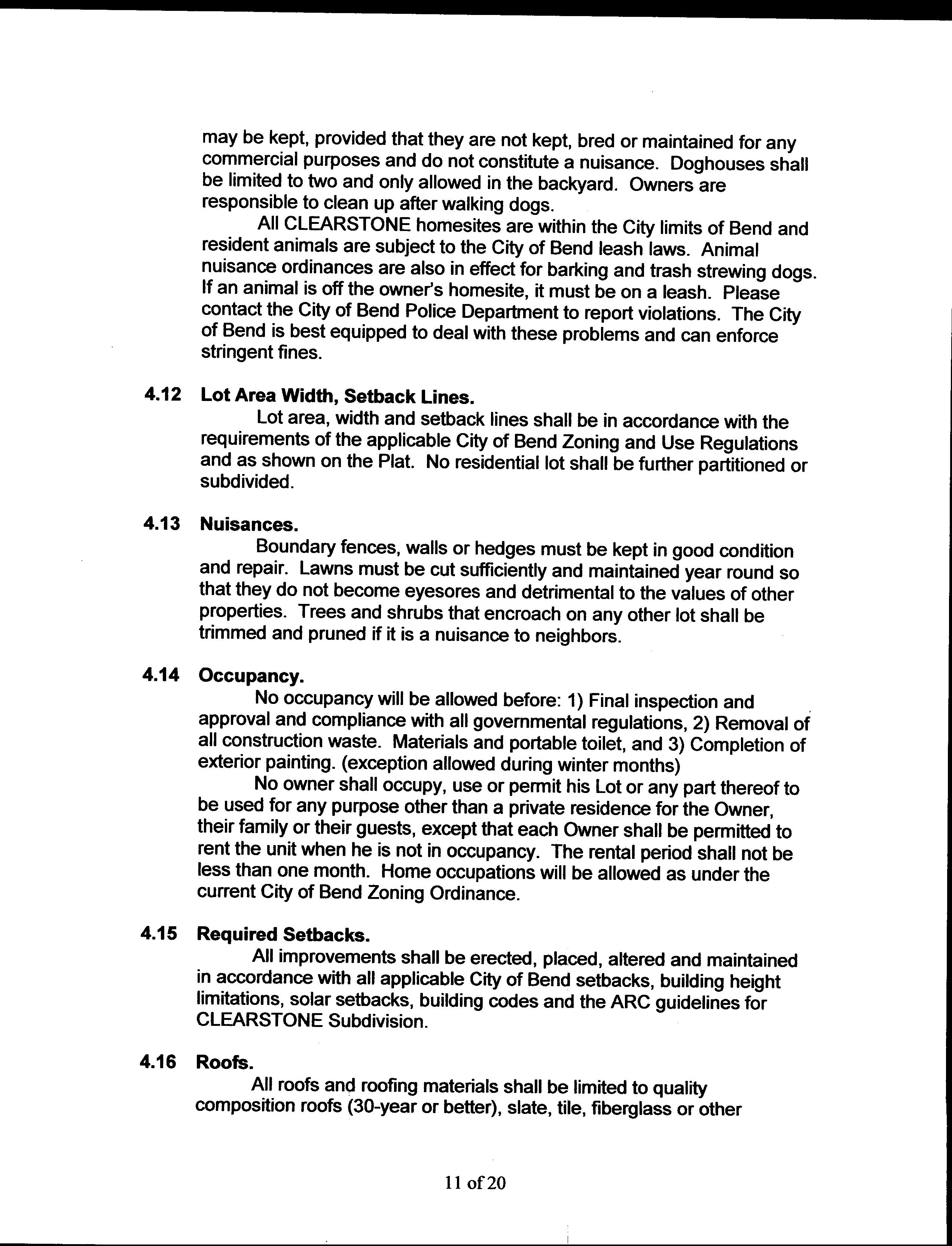 may be kept, provided that they are not kept, bred or maintained for any commercial purposes and do not constitute a nuisance. Doghouses shall be limited to two and only allowed in the backyard. Owners are responsible to clean up after walking dogs.

All CLEARSTONE homesites are within the City limits of Bend and resident animals are subject to the City of Bend leash laws. Animal nuisance ordinances are also in effect for barking and trash strewing dogs. If an animal is off the owner's homesite, it must be on a leash. Please contact the City of Bend Police Department to report violations. The City of Bend is best equipped to deal with these problems and can enforce stringent fines.

4.12 Lot Area Width, Setback Lines.

Lot area, width and setback lines shall be in accordance with the requirements of the applicable City of Bend Zoning and Use Regulations and as shown on the Plat. No residential lot shall be further partitioned or subdivided.

4.13 Nuisances.

Boundary fences, walls or hedges must be kept in good condition and repair. Lawns must be cut sufficiently and maintained year round so that they do not become eyesores and detrimental to the values of other properties. Trees and shrubs that encroach on any other lot shall be trimmed and pruned if it is a nuisance to neighbors.

4.14 Occupancy.

No occupancy will be allowed before: 1) Final inspection and approval and compliance with all governmental regulations, 2) Removal of all construction waste. Materials and portable toilet, and 3) Completion of exterior painting. (exception allowed during winter months)

No owner shall occupy, use or permit his Lot or any part thereof to be used for any purpose other than a private residence for the Owner, their family or their guests, except that each Owner shall be permitted to rent the unit when he is not in occupancy. The rental period shall not be less than one month. Home occupations will be allowed as under the current City of Bend Zoning Ordinance.

4.15 Required Setbacks.

All improvements shall be erected, placed, altered and maintained in accordance with all applicable City of Bend setbacks, building height limitations, solar setbacks, building codes and the ARC guidelines for CLEARSTONE Subdivision.

4.16 Roofs.

All roofs and roofing materials shall be limited to quality composition roofs (30-year or better), slate, tile, fiberglass or other

11 of 20